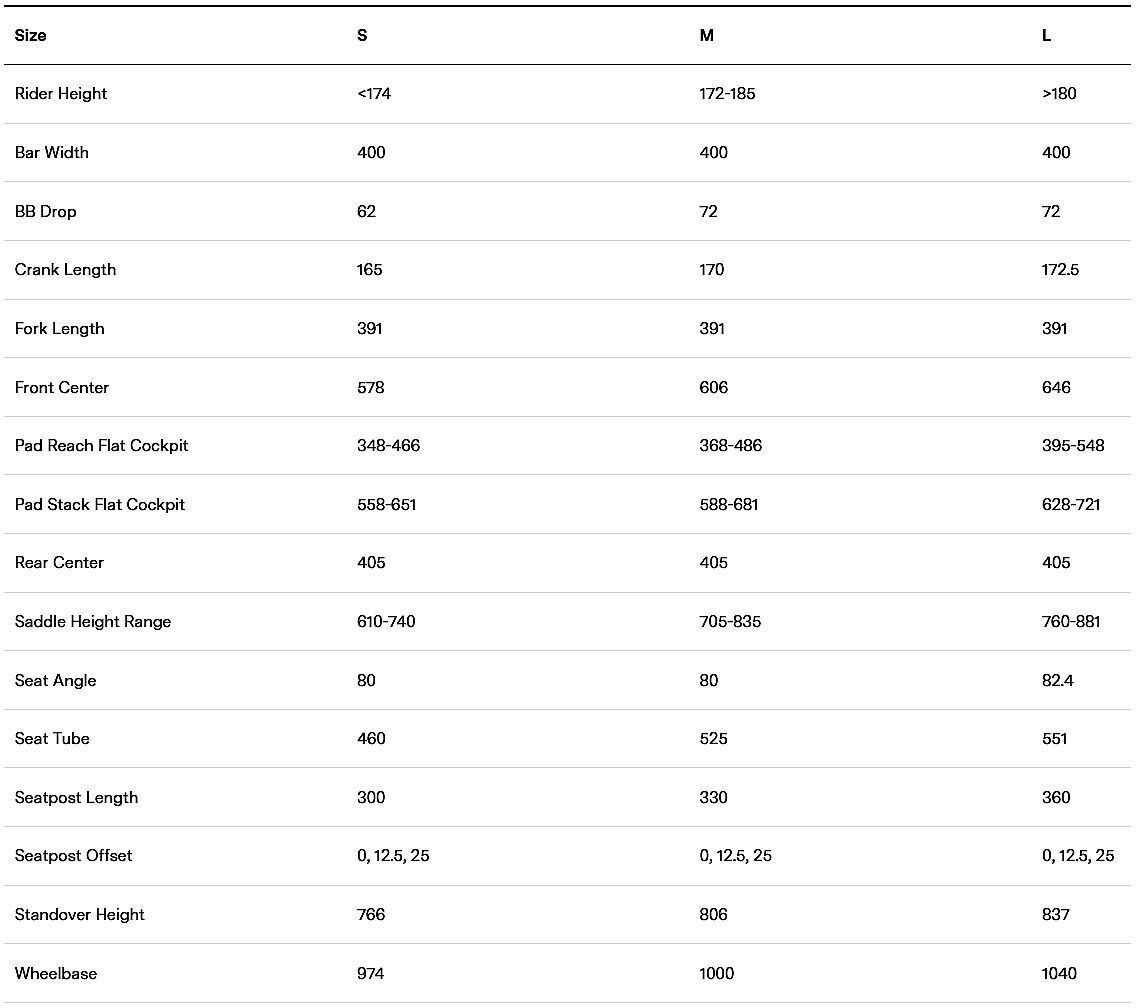 | Size | S | M | L |
|---|---|---|---|
| Rider Height | <174 | 172-185 | >180 |
| Bar Width | 400 | 400 | 400 |
| BB Drop | 62 | 72 | 72 |
| Crank Length | 165 | 170 | 172.5 |
| Fork Length | 391 | 391 | 391 |
| Front Center | 578 | 606 | 646 |
| Pad Reach Flat Cockpit | 348-466 | 368-486 | 395-548 |
| Pad Stack Flat Cockpit | 558-651 | 588-681 | 628-721 |
| Rear Center | 405 | 405 | 405 |
| Saddle Height Range | 610-740 | 705-835 | 760-881 |
| Seat Angle | 80 | 80 | 82.4 |
| Seat Tube | 460 | 525 | 551 |
| Seatpost Length | 300 | 330 | 360 |
| Seatpost Offset | 0, 12.5, 25 | 0, 12.5, 25 | 0, 12.5, 25 |
| Standover Height | 766 | 806 | 837 |
| Wheelbase | 974 | 1000 | 1040 |